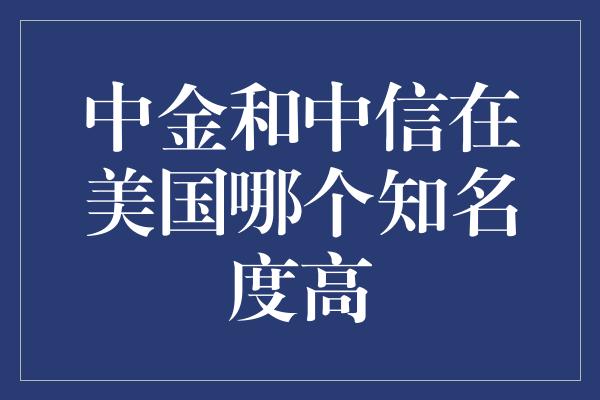 中金和中信在美国哪个知名度高